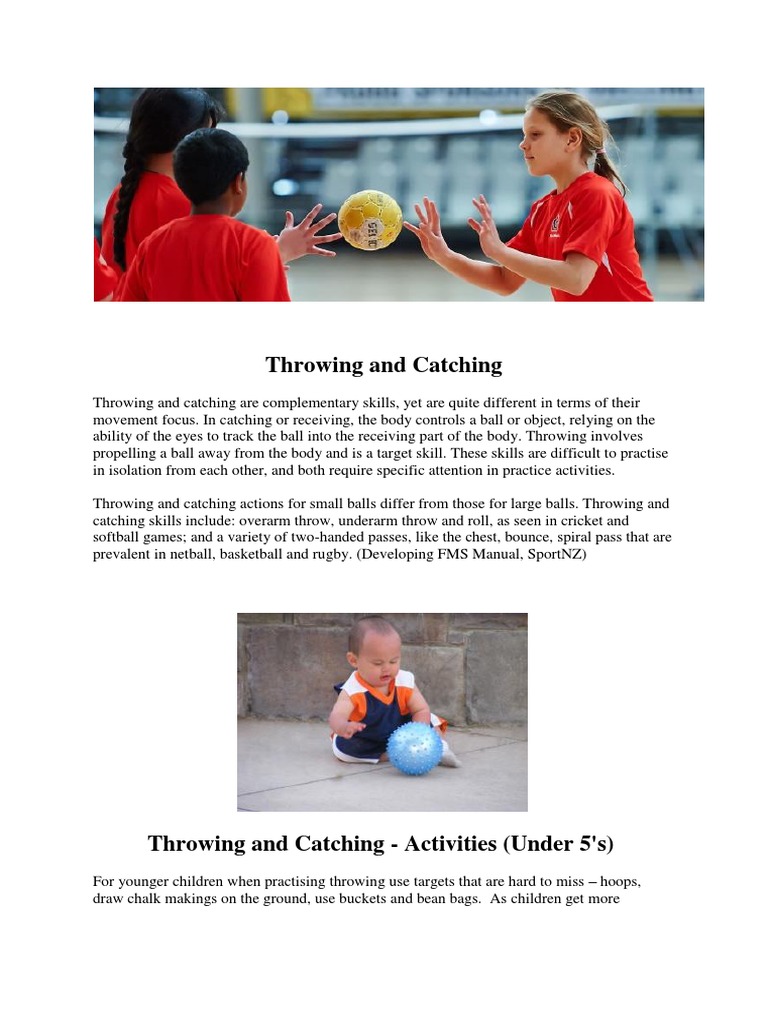 Throwing and Catching

Throwing and catching are complementary skills, yet are quite different in terms of their movement focus. In catching or receiving, the body controls a ball or object, relying on the ability of the eyes to track the ball into the receiving part of the body. Throwing involves propelling a ball away from the body and is a target skill. These skills are difficult to practise in isolation from each other, and both require specific attention in practice activities.

Throwing and catching actions for small balls differ from those for large balls. Throwing and catching skills include: overarm throw, underarm throw and roll, as seen in cricket and softball games; and a variety of two-handed passes, like the chest, bounce, spiral pass that are prevalent in netball, basketball and rugby. (Developing FMS Manual, SportNZ)

Throwing and Catching - Activities (Under 5's)

For younger children when practising throwing use targets that are hard to miss – hoops, draw chalk makings on the ground, use buckets and bean bags. As children get more